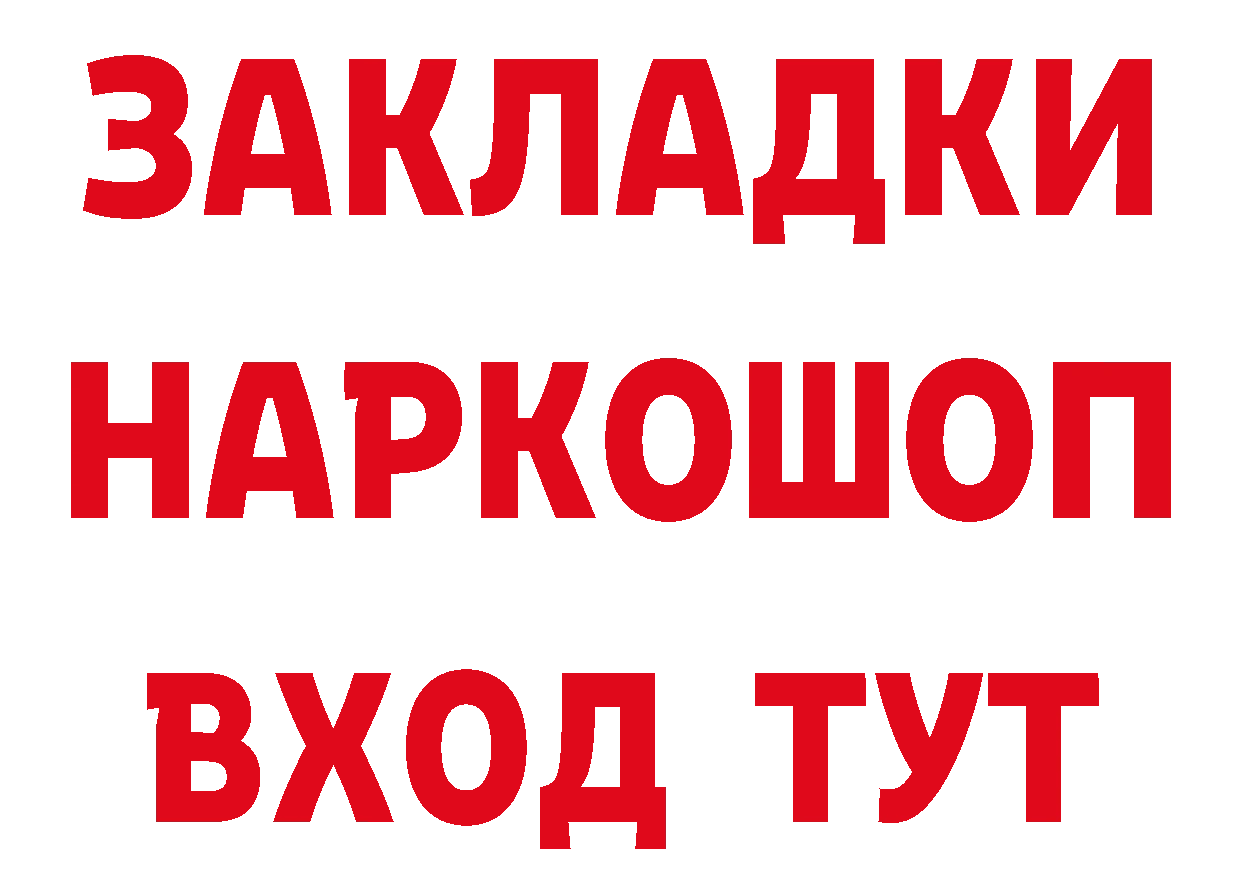 ЗАКЛАДКИ НАРКОШОП ВХОД ТУТ